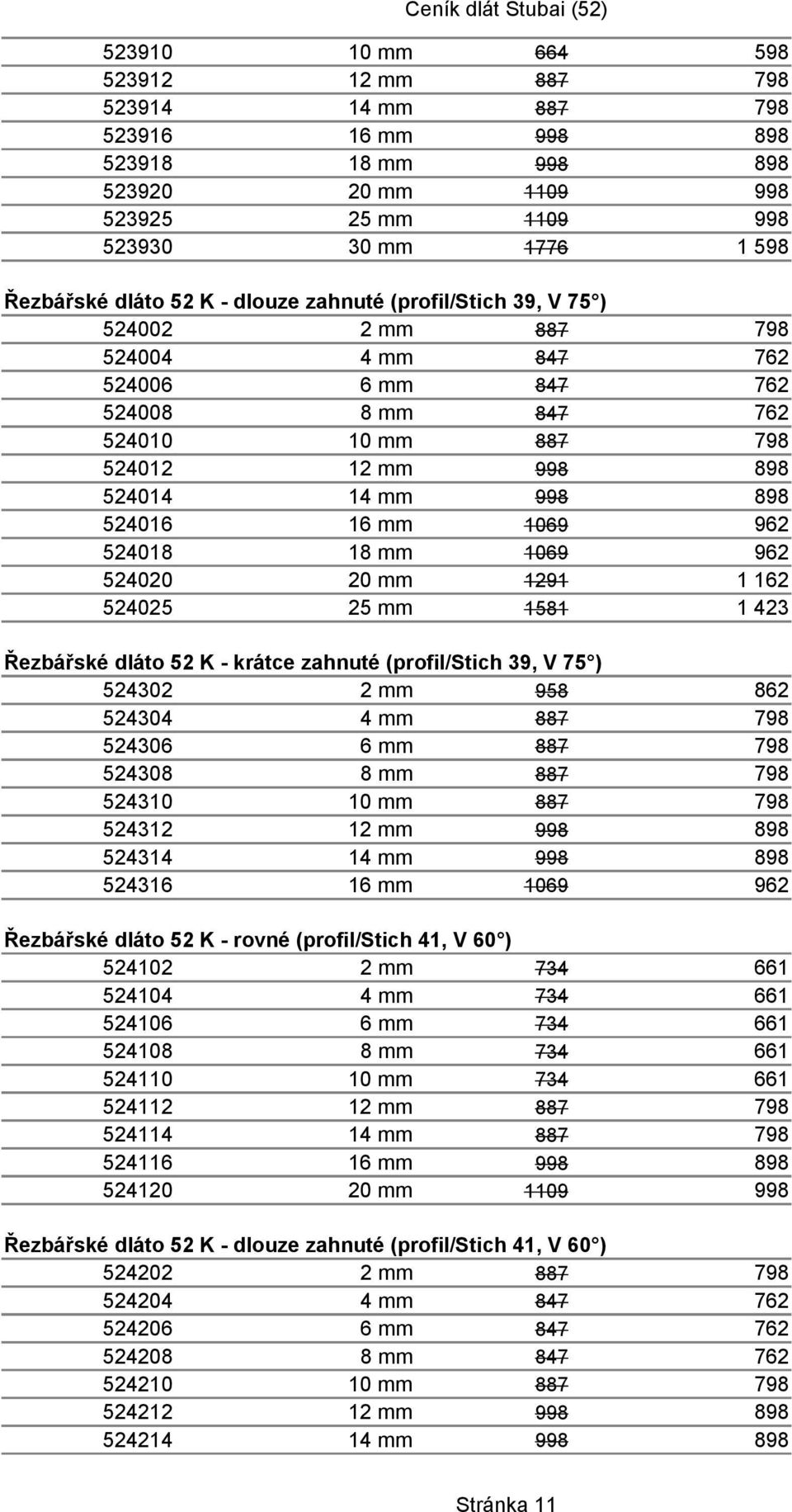 Ceník dlát Stubai (52)

| | | | |
|---|---|---|---|
| 523910 | 10 mm | 664 | 598 |
| 523912 | 12 mm | 887 | 798 |
| 523914 | 14 mm | 887 | 798 |
| 523916 | 16 mm | 998 | 898 |
| 523918 | 18 mm | 998 | 898 |
| 523920 | 20 mm | 1109 | 998 |
| 523925 | 25 mm | 1109 | 998 |
| 523930 | 30 mm | 1776 | 1 598 |

Řezbářské dláto 52 K - dlouze zahnuté (profil/Stich 39, V 75°)

| | | | |
|---|---|---|---|
| 524002 | 2 mm | 887 | 798 |
| 524004 | 4 mm | 847 | 762 |
| 524006 | 6 mm | 847 | 762 |
| 524008 | 8 mm | 847 | 762 |
| 524010 | 10 mm | 887 | 798 |
| 524012 | 12 mm | 998 | 898 |
| 524014 | 14 mm | 998 | 898 |
| 524016 | 16 mm | 1069 | 962 |
| 524018 | 18 mm | 1069 | 962 |
| 524020 | 20 mm | 1291 | 1 162 |
| 524025 | 25 mm | 1581 | 1 423 |

Řezbářské dláto 52 K - krátce zahnuté (profil/Stich 39, V 75°)

| | | | |
|---|---|---|---|
| 524302 | 2 mm | 958 | 862 |
| 524304 | 4 mm | 887 | 798 |
| 524306 | 6 mm | 887 | 798 |
| 524308 | 8 mm | 887 | 798 |
| 524310 | 10 mm | 887 | 798 |
| 524312 | 12 mm | 998 | 898 |
| 524314 | 14 mm | 998 | 898 |
| 524316 | 16 mm | 1069 | 962 |

Řezbářské dláto 52 K - rovné (profil/Stich 41, V 60°)

| | | | |
|---|---|---|---|
| 524102 | 2 mm | 734 | 661 |
| 524104 | 4 mm | 734 | 661 |
| 524106 | 6 mm | 734 | 661 |
| 524108 | 8 mm | 734 | 661 |
| 524110 | 10 mm | 734 | 661 |
| 524112 | 12 mm | 887 | 798 |
| 524114 | 14 mm | 887 | 798 |
| 524116 | 16 mm | 998 | 898 |
| 524120 | 20 mm | 1109 | 998 |

Řezbářské dláto 52 K - dlouze zahnuté (profil/Stich 41, V 60°)

| | | | |
|---|---|---|---|
| 524202 | 2 mm | 887 | 798 |
| 524204 | 4 mm | 847 | 762 |
| 524206 | 6 mm | 847 | 762 |
| 524208 | 8 mm | 847 | 762 |
| 524210 | 10 mm | 887 | 798 |
| 524212 | 12 mm | 998 | 898 |
| 524214 | 14 mm | 998 | 898 |

Stránka 11